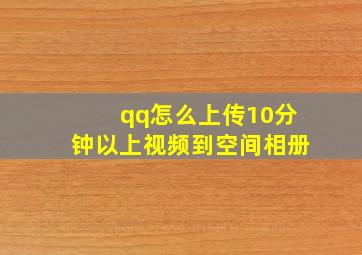 qq怎么上传10分钟以上视频到空间相册